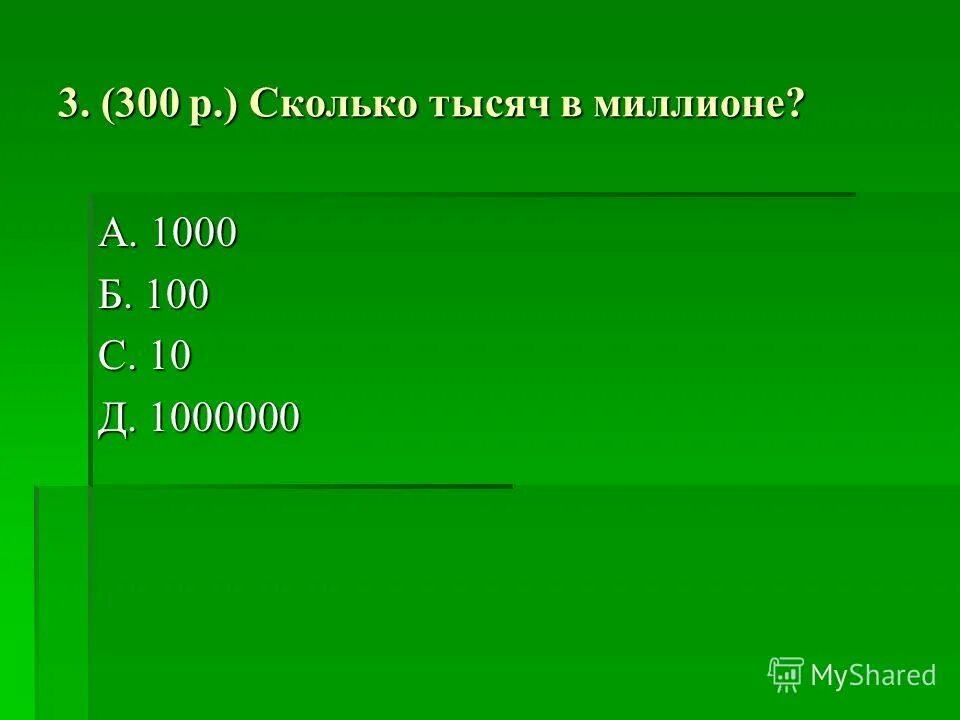 3. (300 р.) Сколько тысяч в миллионе?

А. 1000

Б. 100

С. 10

Д. 1000000

MyShared